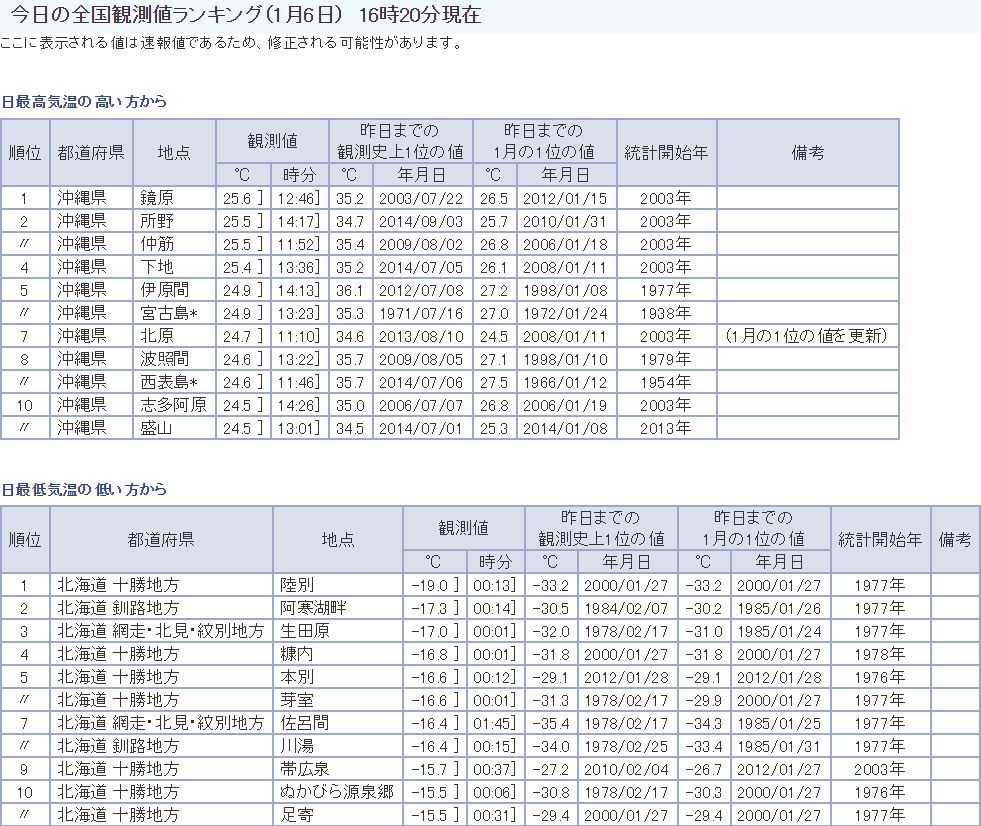 今日の全国観測値ランキング（1月6日） 16時20分現在

ここに表示される値は速報値であるため、修正される可能性があります。

日最高気温の 高い方から

| 順位 | 都道府県 | 地点 | 観測値 ℃ | 観測値 時分 | 昨日までの観測史上1位の値 ℃ | 昨日までの観測史上1位の値 年月日 | 昨日までの1月の1位の値 ℃ | 昨日までの1月の1位の値 年月日 | 統計開始年 | 備考 |
|---|---|---|---|---|---|---|---|---|---|---|
| 1 | 沖縄県 | 鏡原 | 25.6 ] | 12:46] | 35.2 | 2003/07/22 | 26.5 | 2012/01/15 | 2003年 | |
| 2 | 沖縄県 | 所野 | 25.5 ] | 14:17] | 34.7 | 2014/09/03 | 25.7 | 2010/01/31 | 2003年 | |
| 〃 | 沖縄県 | 仲筋 | 25.5 ] | 11:52] | 35.4 | 2009/08/02 | 26.8 | 2006/01/18 | 2003年 | |
| 4 | 沖縄県 | 下地 | 25.4 ] | 13:36] | 35.2 | 2014/07/05 | 26.1 | 2008/01/11 | 2003年 | |
| 5 | 沖縄県 | 伊原間 | 24.9 ] | 14:13] | 36.1 | 2012/07/08 | 27.2 | 1998/01/08 | 1977年 | |
| 〃 | 沖縄県 | 宮古島* | 24.9 ] | 13:23] | 35.3 | 1971/07/16 | 27.0 | 1972/01/24 | 1938年 | |
| 7 | 沖縄県 | 北原 | 24.7 ] | 11:10] | 34.6 | 2013/08/10 | 24.5 | 2008/01/11 | 2003年 | (1月の1位の値を更新) |
| 8 | 沖縄県 | 波照間 | 24.6 ] | 13:22] | 35.7 | 2009/08/05 | 27.1 | 1998/01/10 | 1979年 | |
| 〃 | 沖縄県 | 西表島* | 24.6 ] | 11:46] | 35.7 | 2014/07/06 | 27.5 | 1966/01/12 | 1954年 | |
| 10 | 沖縄県 | 志多阿原 | 24.5 ] | 14:26] | 35.0 | 2006/07/07 | 26.8 | 2006/01/19 | 2003年 | |
| 〃 | 沖縄県 | 盛山 | 24.5 ] | 13:01] | 34.5 | 2014/07/01 | 25.3 | 2014/01/08 | 2013年 | |

日最低気温の 低い方から

| 順位 | 都道府県 | 地点 | 観測値 ℃ | 観測値 時分 | 昨日までの観測史上1位の値 ℃ | 昨日までの観測史上1位の値 年月日 | 昨日までの1月の1位の値 ℃ | 昨日までの1月の1位の値 年月日 | 統計開始年 | 備考 |
|---|---|---|---|---|---|---|---|---|---|---|
| 1 | 北海道 十勝地方 | 陸別 | -19.0 ] | 00:13] | -33.2 | 2000/01/27 | -33.2 | 2000/01/27 | 1977年 | |
| 2 | 北海道 釧路地方 | 阿寒湖畔 | -17.3 ] | 00:14] | -30.5 | 1984/02/07 | -30.2 | 1985/01/26 | 1977年 | |
| 3 | 北海道 網走・北見・紋別地方 | 生田原 | -17.0 ] | 00:01] | -32.0 | 1978/02/17 | -31.0 | 1985/01/24 | 1977年 | |
| 4 | 北海道 十勝地方 | 糠内 | -16.8 ] | 00:01] | -31.8 | 2000/01/27 | -31.8 | 2000/01/27 | 1978年 | |
| 5 | 北海道 十勝地方 | 本別 | -16.6 ] | 00:12] | -29.1 | 2012/01/28 | -29.1 | 2012/01/28 | 1976年 | |
| 〃 | 北海道 十勝地方 | 芽室 | -16.6 ] | 00:01] | -31.3 | 1978/02/17 | -29.9 | 2000/01/27 | 1977年 | |
| 7 | 北海道 網走・北見・紋別地方 | 佐呂間 | -16.4 ] | 01:45] | -35.4 | 1978/02/17 | -34.3 | 1985/01/25 | 1977年 | |
| 〃 | 北海道 釧路地方 | 川湯 | -16.4 ] | 00:15] | -34.0 | 1978/02/25 | -33.4 | 1985/01/31 | 1977年 | |
| 9 | 北海道 十勝地方 | 帯広泉 | -15.7 ] | 00:37] | -27.2 | 2010/02/04 | -26.7 | 2012/01/27 | 2003年 | |
| 10 | 北海道 十勝地方 | ぬかびら源泉郷 | -15.5 ] | 00:06] | -30.8 | 1978/02/17 | -30.3 | 2000/01/27 | 1976年 | |
| 〃 | 北海道 十勝地方 | 足寄 | -15.5 ] | 00:31] | -29.4 | 2000/01/27 | -29.4 | 2000/01/27 | 1977年 | |